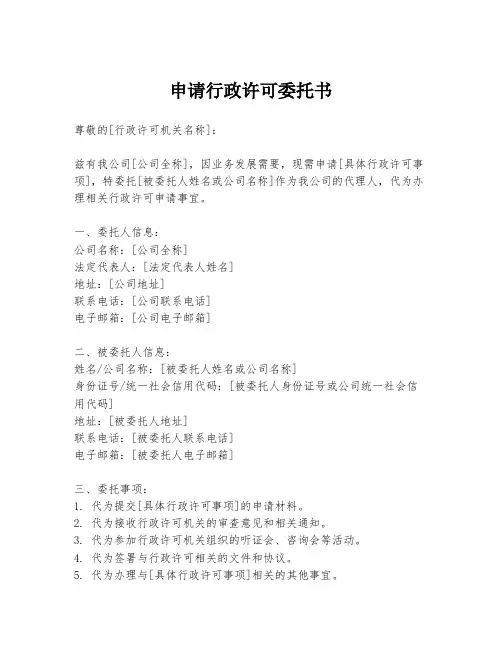 申请行政许可委托书

尊敬的[行政许可机关名称]：

兹有我公司[公司全称]，因业务发展需要，现需申请[具体行政许可事项]，特委托[被委托人姓名或公司名称]作为我公司的代理人，代为办理相关行政许可申请事宜。

一、委托人信息：
公司名称：[公司全称]
法定代表人：[法定代表人姓名]
地址：[公司地址]
联系电话：[公司联系电话]
电子邮箱：[公司电子邮箱]

二、被委托人信息：
姓名/公司名称：[被委托人姓名或公司名称]
身份证号/统一社会信用代码：[被委托人身份证号或公司统一社会信用代码]
地址：[被委托人地址]
联系电话：[被委托人联系电话]
电子邮箱：[被委托人电子邮箱]

三、委托事项：
1. 代为提交[具体行政许可事项]的申请材料。
2. 代为接收行政许可机关的审查意见和相关通知。
3. 代为参加行政许可机关组织的听证会、咨询会等活动。
4. 代为签署与行政许可相关的文件和协议。
5. 代为办理与[具体行政许可事项]相关的其他事宜。